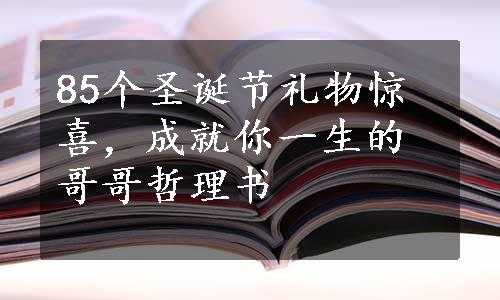 85个圣诞节礼物惊喜，成就你一生的哥哥哲理书